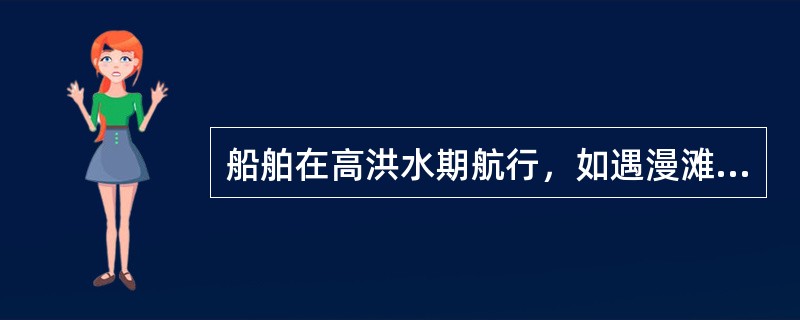 船舶在高洪水期航行，如遇漫滩...